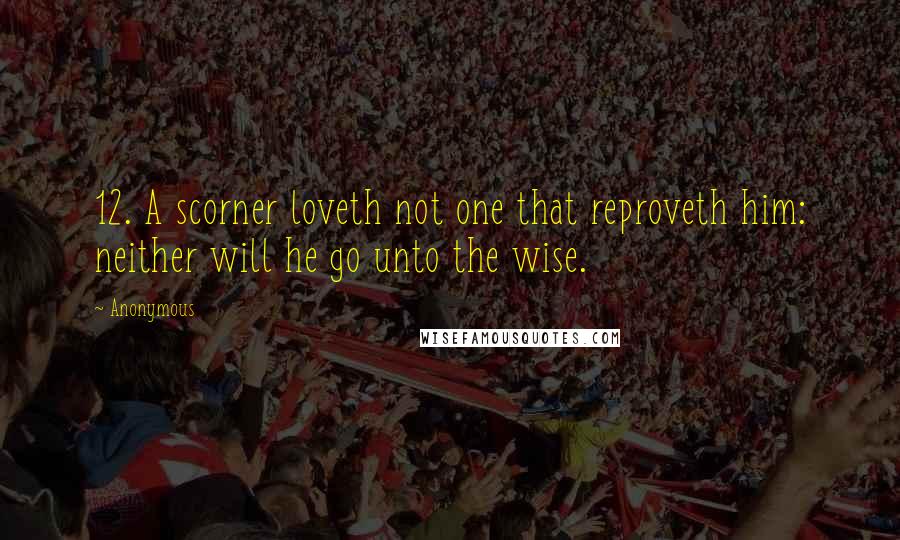 12. A scorner loveth not one that reproveth him: neither will he go unto the wise.

~ Anonymous

WISEFAMOUSQUOTES.COM